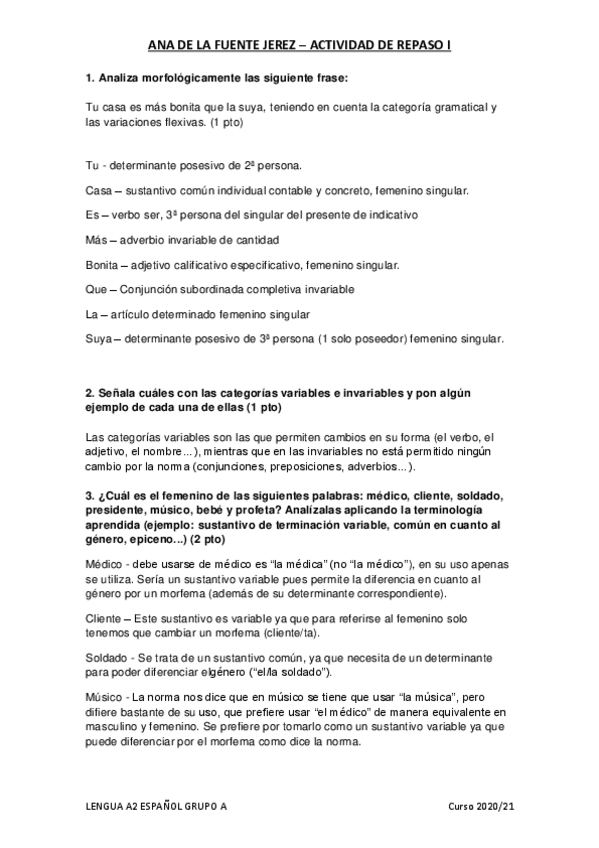 ANA DE LA FUENTE JEREZ – ACTIVIDAD DE REPASO I

1. Analiza morfológicamente las siguiente frase:

Tu casa es más bonita que la suya, teniendo en cuenta la categoría gramatical y las variaciones flexivas. (1 pto)

Tu - determinante posesivo de 2ª persona.

Casa – sustantivo común individual contable y concreto, femenino singular.

Es – verbo ser, 3ª persona del singular del presente de indicativo

Más – adverbio invariable de cantidad

Bonita – adjetivo calificativo especificativo, femenino singular.

Que – Conjunción subordinada completiva invariable

La – artículo determinado femenino singular

Suya – determinante posesivo de 3ª persona (1 solo poseedor) femenino singular.

2. Señala cuáles con las categorías variables e invariables y pon algún ejemplo de cada una de ellas (1 pto)

Las categorías variables son las que permiten cambios en su forma (el verbo, el adjetivo, el nombre...), mientras que en las invariables no está permitido ningún cambio por la norma (conjunciones, preposiciones, adverbios...).

3. ¿Cuál es el femenino de las siguientes palabras: médico, cliente, soldado, presidente, músico, bebé y profeta? Analízalas aplicando la terminología aprendida (ejemplo: sustantivo de terminación variable, común en cuanto al género, epiceno...) (2 pto)

Médico - debe usarse de médico es "la médica" (no "la médico"), en su uso apenas se utiliza. Sería un sustantivo variable pues permite la diferencia en cuanto al género por un morfema (además de su determinante correspondiente).

Cliente – Este sustantivo es variable ya que para referirse al femenino solo tenemos que cambiar un morfema (cliente/ta).

Soldado - Se trata de un sustantivo común, ya que necesita de un determinante para poder diferenciar elgénero ("el/la soldado").

Músico - La norma nos dice que en músico se tiene que usar "la música", pero difiere bastante de su uso, que prefiere usar "el médico" de manera equivalente en masculino y femenino. Se prefiere por tomarlo como un sustantivo variable ya que puede diferenciar por el morfema como dice la norma.

LENGUA A2 ESPAÑOL GRUPO A

Curso 2020/21